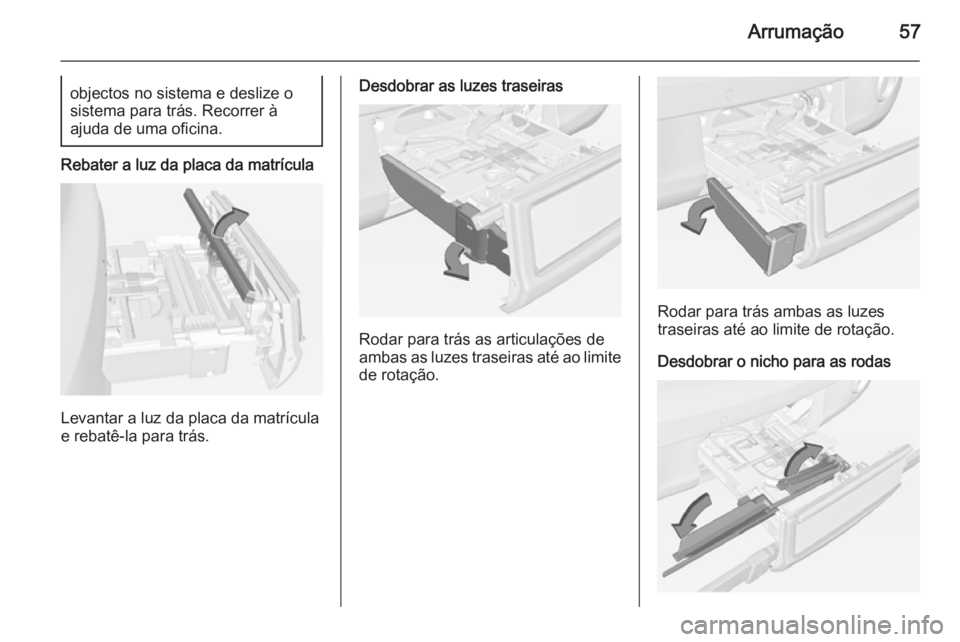 Arrumação 57

objectos no sistema e deslize o sistema para trás. Recorrer à ajuda de uma oficina.

Rebater a luz da placa da matrícula

Levantar a luz da placa da matrícula e rebatê-la para trás.

Desdobrar as luzes traseiras

Rodar para trás as articulações de ambas as luzes traseiras até ao limite de rotação.

Rodar para trás ambas as luzes traseiras até ao limite de rotação.

Desdobrar o nicho para as rodas

carmanualsonline.info